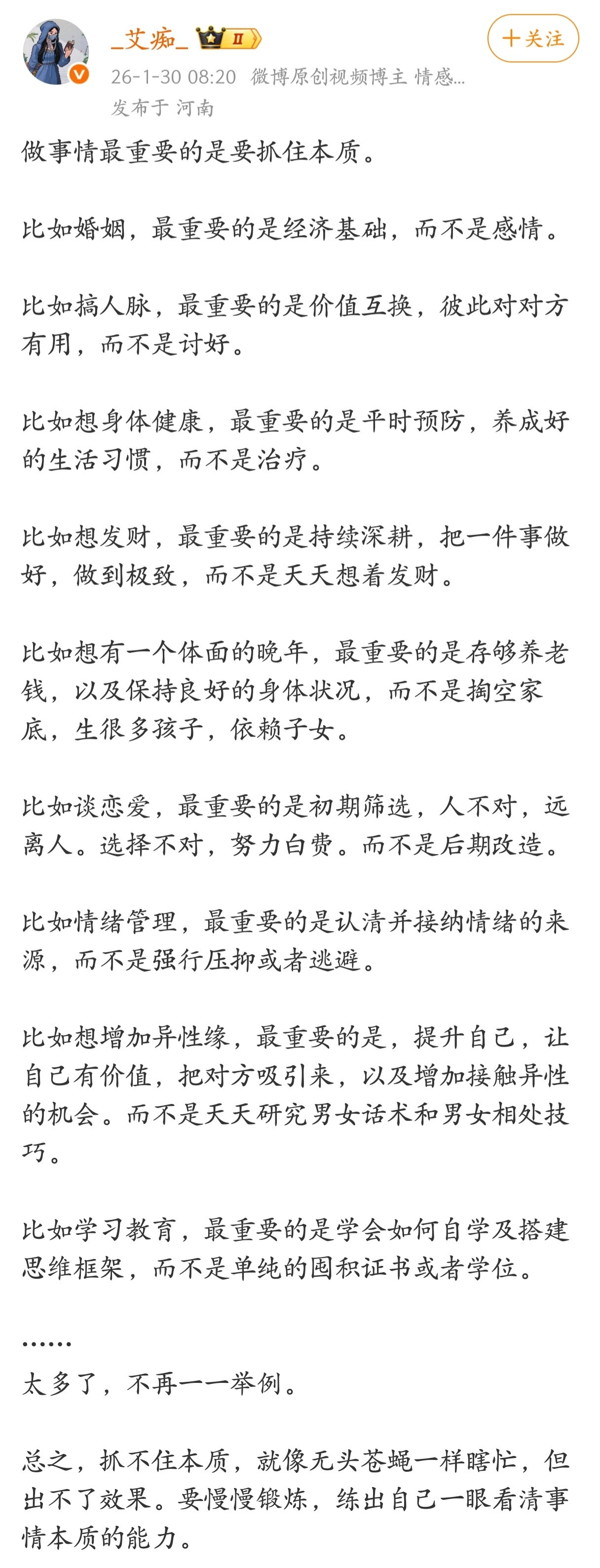 _艾痴_ Ⅱ
+关注
26-1-30 08:20 微博原创视频博主 情感...
发布于 河南

做事情最重要的是要抓住本质。

比如婚姻，最重要的是经济基础，而不是感情。

比如搞人脉，最重要的是价值互换，彼此对对方有用，而不是讨好。

比如想身体健康，最重要的是平时预防，养成好的生活习惯，而不是治疗。

比如想发财，最重要的是持续深耕，把一件事做好，做到极致，而不是天天想着发财。

比如想有一个体面的晚年，最重要的是存够养老钱，以及保持良好的身体状况，而不是掏空家底，生很多孩子，依赖子女。

比如谈恋爱，最重要的是初期筛选，人不对，远离人。选择不对，努力白费。而不是后期改造。

比如情绪管理，最重要的是认清并接纳情绪的来源，而不是强行压抑或者逃避。

比如想增加异性缘，最重要的是，提升自己，让自己有价值，把对方吸引来，以及增加接触异性的机会。而不是天天研究男女话术和男女相处技巧。

比如学习教育，最重要的是学会如何自学及搭建思维框架，而不是单纯的囤积证书或者学位。

……
太多了，不再一一举例。

总之，抓不住本质，就像无头苍蝇一样瞎忙，但出不了效果。要慢慢锻炼，练出自己一眼看清事情本质的能力。